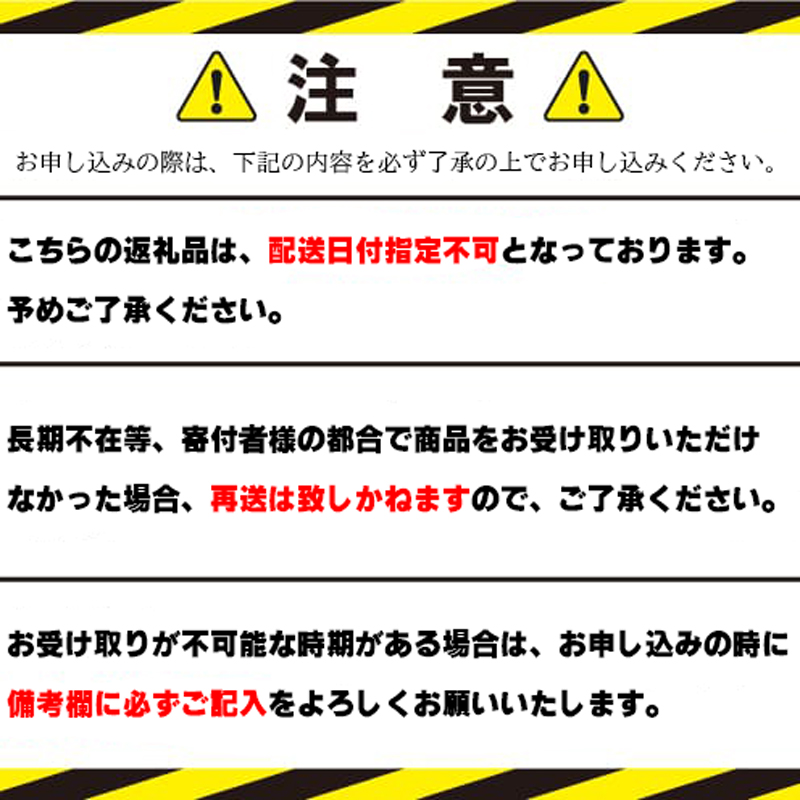 注　意

お申し込みの際は、下記の内容を必ず了承の上でお申し込みください。

こちらの返礼品は、配送日付指定不可となっております。予めご了承ください。

長期不在等、寄付者様の都合で商品をお受け取りいただけなかった場合、再送は致しかねますので、ご了承ください。

お受け取りが不可能な時期がある場合は、お申し込みの時に備考欄に必ずご記入をよろしくお願いいたします。